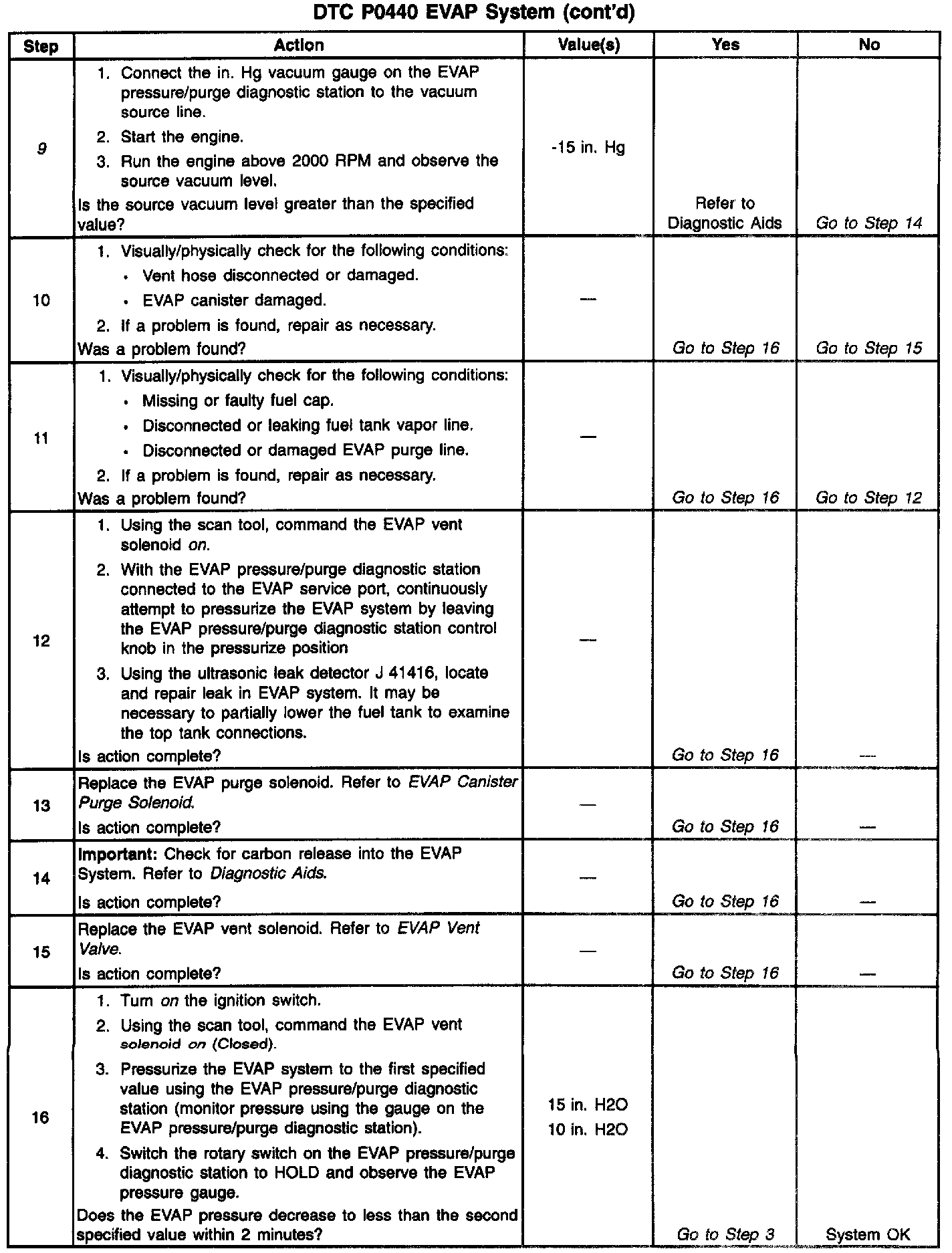 DTC P0440 EVAP System (cont'd)

| Step | Action | Value(s) | Yes | No |
|---|---|---|---|---|
| 9 | 1. Connect the in. Hg vacuum gauge on the EVAP pressure/purge diagnostic station to the vacuum source line. 2. Start the engine. 3. Run the engine above 2000 RPM and observe the source vacuum level. Is the source vacuum level greater than the specified value? | -15 in. Hg | Refer to Diagnostic Aids | Go to Step 14 |
| 10 | 1. Visually/physically check for the following conditions: • Vent hose disconnected or damaged. • EVAP canister damaged. 2. If a problem is found, repair as necessary. Was a problem found? | — | Go to Step 16 | Go to Step 15 |
| 11 | 1. Visually/physically check for the following conditions: • Missing or faulty fuel cap. • Disconnected or leaking fuel tank vapor line. • Disconnected or damaged EVAP purge line. 2. If a problem is found, repair as necessary. Was a problem found? | — | Go to Step 16 | Go to Step 12 |
| 12 | 1. Using the scan tool, command the EVAP vent solenoid on. 2. With the EVAP pressure/purge diagnostic station connected to the EVAP service port, continuously attempt to pressurize the EVAP system by leaving the EVAP pressure/purge diagnostic station control knob in the pressurize position 3. Using the ultrasonic leak detector J 41416, locate and repair leak in EVAP system. It may be necessary to partially lower the fuel tank to examine the top tank connections. Is action complete? | — | Go to Step 16 | — |
| 13 | Replace the EVAP purge solenoid. Refer to EVAP Canister Purge Solenoid. Is action complete? | — | Go to Step 16 | — |
| 14 | Important: Check for carbon release into the EVAP System. Refer to Diagnostic Aids. Is action complete? | — | Go to Step 16 | — |
| 15 | Replace the EVAP vent solenoid. Refer to EVAP Vent Valve. Is action complete? | — | Go to Step 16 | — |
| 16 | 1. Turn on the ignition switch. 2. Using the scan tool, command the EVAP vent solenoid on (Closed). 3. Pressurize the EVAP system to the first specified value using the EVAP pressure/purge diagnostic station (monitor pressure using the gauge on the EVAP pressure/purge diagnostic station). 4. Switch the rotary switch on the EVAP pressure/purge diagnostic station to HOLD and observe the EVAP pressure gauge. Does the EVAP pressure decrease to less than the second specified value within 2 minutes? | 15 in. H2O 10 in. H2O | Go to Step 3 | System OK |